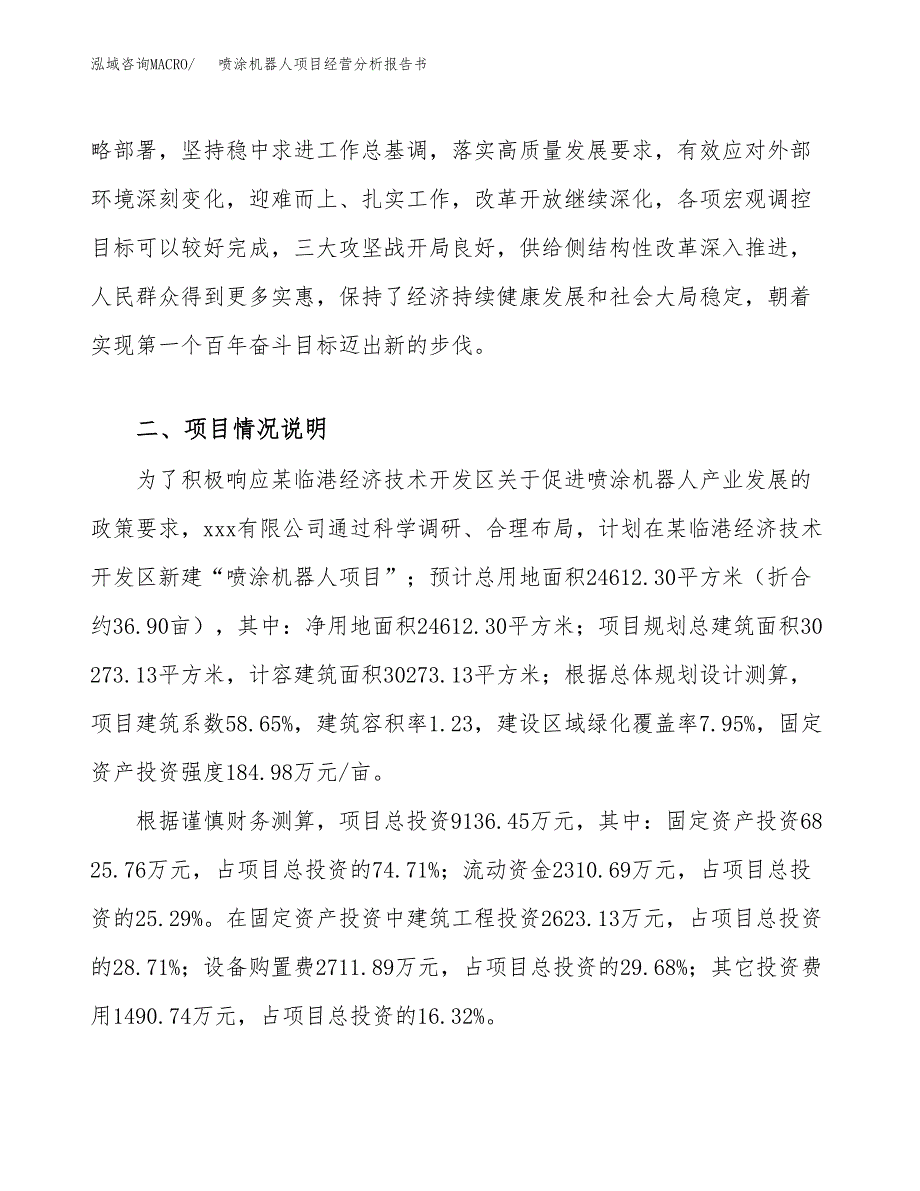 泓域咨询MACRO/　喷涂机器人项目经营分析报告书

略部署，坚持稳中求进工作总基调，落实高质量发展要求，有效应对外部环境深刻变化，迎难而上、扎实工作，改革开放继续深化，各项宏观调控目标可以较好完成，三大攻坚战开局良好，供给侧结构性改革深入推进，人民群众得到更多实惠，保持了经济持续健康发展和社会大局稳定，朝着实现第一个百年奋斗目标迈出新的步伐。

二、项目情况说明

为了积极响应某临港经济技术开发区关于促进喷涂机器人产业发展的政策要求，xxx有限公司通过科学调研、合理布局，计划在某临港经济技术开发区新建“喷涂机器人项目”；预计总用地面积24612.30平方米（折合约36.90亩），其中：净用地面积24612.30平方米；项目规划总建筑面积30273.13平方米，计容建筑面积30273.13平方米；根据总体规划设计测算，项目建筑系数58.65%，建筑容积率1.23，建设区域绿化覆盖率7.95%，固定资产投资强度184.98万元/亩。

根据谨慎财务测算，项目总投资9136.45万元，其中：固定资产投资6825.76万元，占项目总投资的74.71%；流动资金2310.69万元，占项目总投资的25.29%。在固定资产投资中建筑工程投资2623.13万元，占项目总投资的28.71%；设备购置费2711.89万元，占项目总投资的29.68%；其它投资费用1490.74万元，占项目总投资的16.32%。